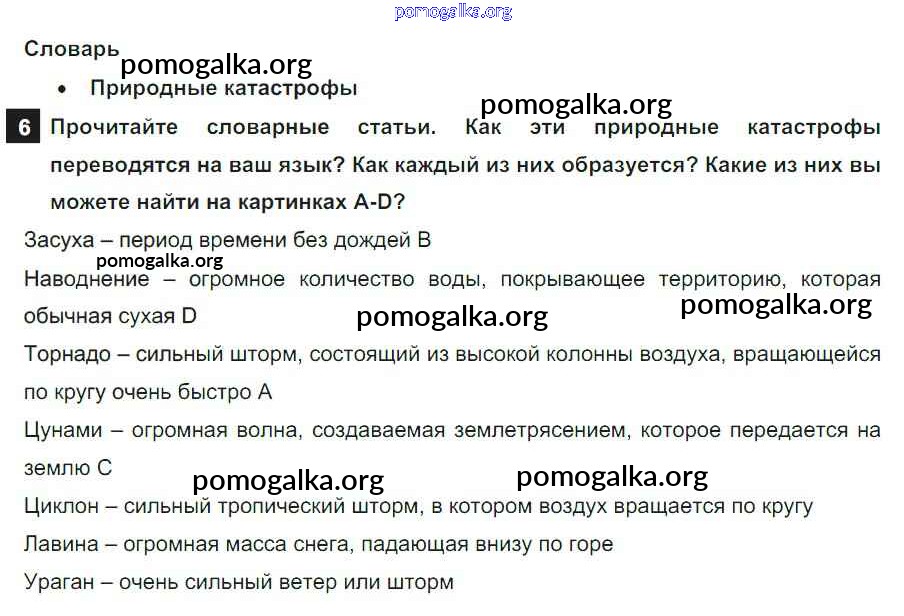 Словарь

• Природные катастрофы

6 Прочитайте словарные статьи. Как эти природные катастрофы переводятся на ваш язык? Как каждый из них образуется? Какие из них вы можете найти на картинках A-D?

Засуха – период времени без дождей B

Наводнение – огромное количество воды, покрывающее территорию, которая обычная сухая D

Торнадо – сильный шторм, состоящий из высокой колонны воздуха, вращающейся по кругу очень быстро A

Цунами – огромная волна, создаваемая землетрясением, которое передается на землю C

Циклон – сильный тропический шторм, в котором воздух вращается по кругу

Лавина – огромная масса снега, падающая внизу по горе

Ураган – очень сильный ветер или шторм

pomogalka.org